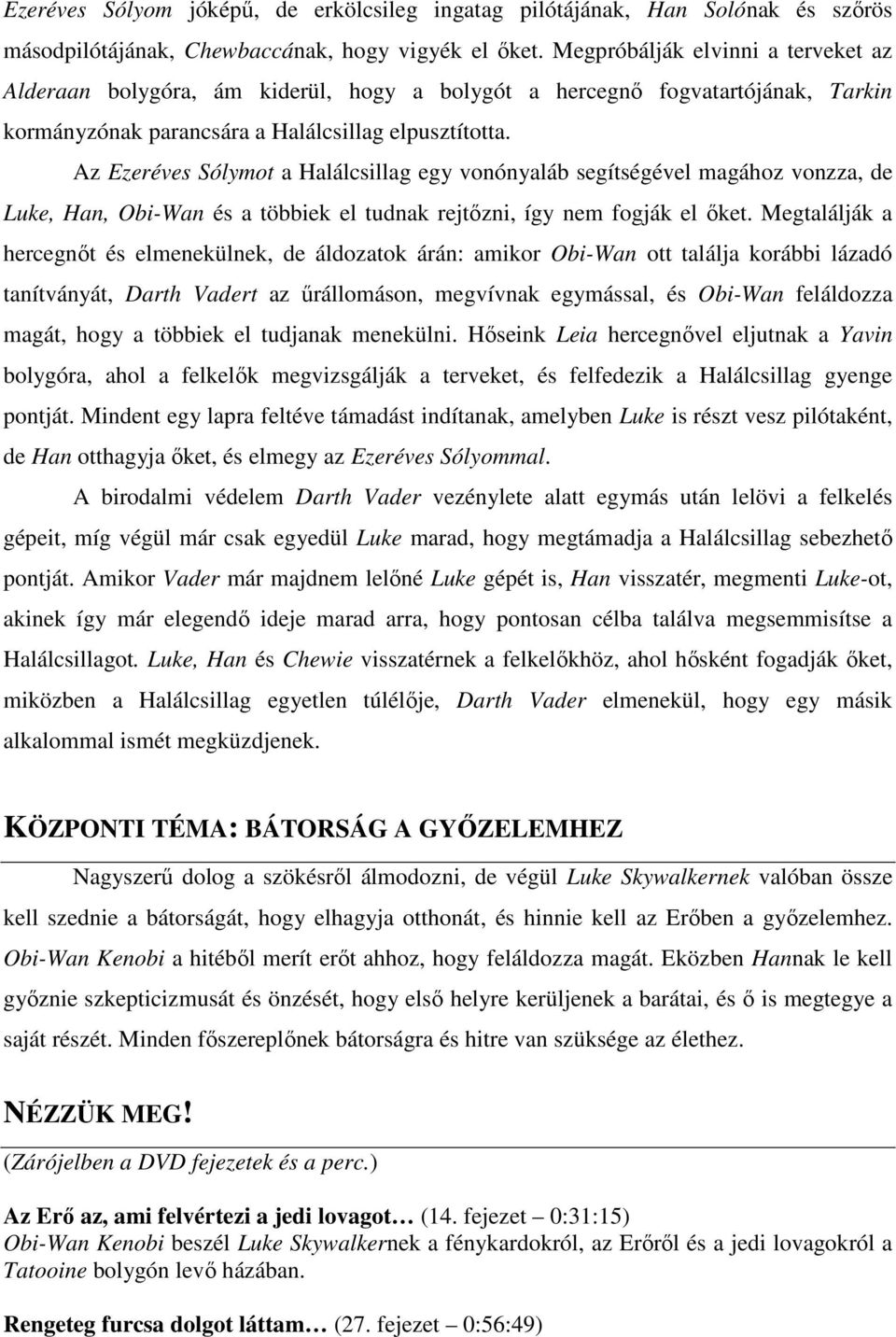 Ezeréves Sólyom jóképű, de erkölcsileg ingatag pilótájának, Han Solónak és szőrös másodpilótájának, Chewbaccának, hogy vigyék el őket. Megpróbálják elvinni a terveket az Alderaan bolygóra, ám kiderül, hogy a bolygót a hercegnő fogvatartójának, Tarkin kormányzónak parancsára a Halálcsillag elpusztította.

Az Ezeréves Sólymot a Halálcsillag egy vonónyaláb segítségével magához vonzza, de Luke, Han, Obi-Wan és a többiek el tudnak rejtőzni, így nem fogják el őket. Megtalálják a hercegnőt és elmenekülnek, de áldozatok árán: amikor Obi-Wan ott találja korábbi lázadó tanítványát, Darth Vadert az űrállomáson, megvívnak egymással, és Obi-Wan feláldozza magát, hogy a többiek el tudjanak menekülni. Hőseink Leia hercegnővel eljutnak a Yavin bolygóra, ahol a felkelők megvizsgálják a terveket, és felfedezik a Halálcsillag gyenge pontját. Mindent egy lapra feltéve támadást indítanak, amelyben Luke is részt vesz pilótaként, de Han otthagyja őket, és elmegy az Ezeréves Sólyommal.

A birodalmi védelem Darth Vader vezénylete alatt egymás után lelövi a felkelés gépeit, míg végül már csak egyedül Luke marad, hogy megtámadja a Halálcsillag sebezhető pontját. Amikor Vader már majdnem lelőné Luke gépét is, Han visszatér, megmenti Luke-ot, akinek így már elegendő ideje marad arra, hogy pontosan célba találva megsemmisítse a Halálcsillagot. Luke, Han és Chewie visszatérnek a felkelőkhöz, ahol hősként fogadják őket, miközben a Halálcsillag egyetlen túlélője, Darth Vader elmenekül, hogy egy másik alkalommal ismét megküzdjenek.

KÖZPONTI TÉMA: BÁTORSÁG A GYŐZELEMHEZ

Nagyszerű dolog a szökésről álmodozni, de végül Luke Skywalkernek valóban össze kell szednie a bátorságát, hogy elhagyja otthonát, és hinnie kell az Erőben a győzelemhez. Obi-Wan Kenobi a hitéből merít erőt ahhoz, hogy feláldozza magát. Eközben Hannak le kell győznie szkepticizmusát és önzését, hogy első helyre kerüljenek a barátai, és ő is megtegye a saját részét. Minden főszereplőnek bátorságra és hitre van szüksége az élethez.

NÉZZÜK MEG!

(Zárójelben a DVD fejezetek és a perc.)

Az Erő az, ami felvértezi a jedi lovagot… (14. fejezet – 0:31:15)
Obi-Wan Kenobi beszél Luke Skywalkernek a fénykardokról, az Erőről és a jedi lovagokról a Tatooine bolygón levő házában.

Rengeteg furcsa dolgot láttam… (27. fejezet – 0:56:49)